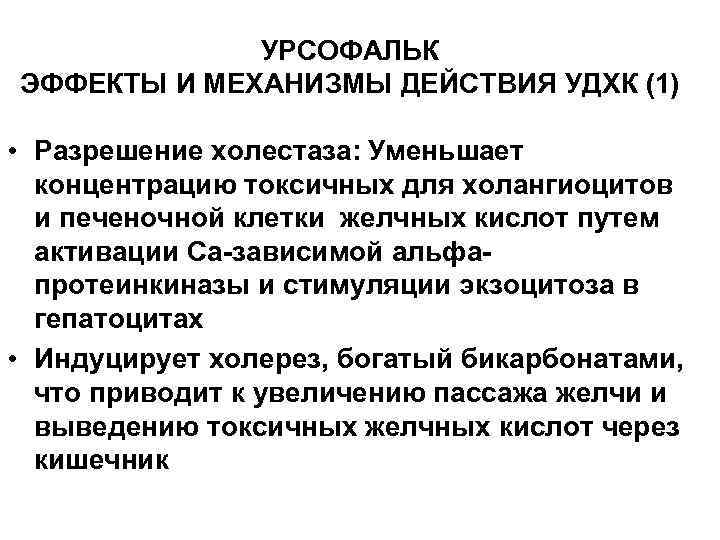 УРСОФАЛЬК
ЭФФЕКТЫ И МЕХАНИЗМЫ ДЕЙСТВИЯ УДХК (1)

• Разрешение холестаза: Уменьшает концентрацию токсичных для холангиоцитов и печеночной клетки желчных кислот путем активации Са-зависимой альфа-протеинкиназы и стимуляции экзоцитоза в гепатоцитах
• Индуцирует холерез, богатый бикарбонатами, что приводит к увеличению пассажа желчи и выведению токсичных желчных кислот через кишечник